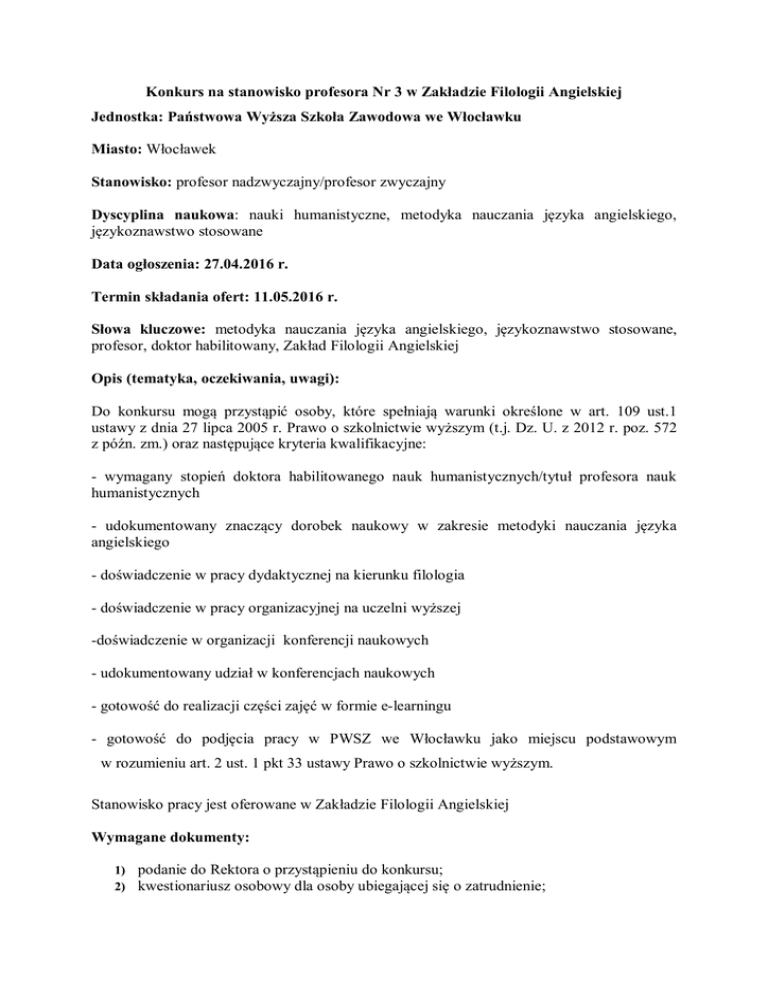 Konkurs na stanowisko profesora Nr 3 w Zakładzie Filologii Angielskiej

Jednostka: Państwowa Wyższa Szkoła Zawodowa we Włocławku

Miasto: Włocławek

Stanowisko: profesor nadzwyczajny/profesor zwyczajny

Dyscyplina naukowa: nauki humanistyczne, metodyka nauczania języka angielskiego, językoznawstwo stosowane

Data ogłoszenia: 27.04.2016 r.

Termin składania ofert: 11.05.2016 r.

Słowa kluczowe: metodyka nauczania języka angielskiego, językoznawstwo stosowane, profesor, doktor habilitowany, Zakład Filologii Angielskiej

Opis (tematyka, oczekiwania, uwagi):

Do konkursu mogą przystąpić osoby, które spełniają warunki określone w art. 109 ust.1 ustawy z dnia 27 lipca 2005 r. Prawo o szkolnictwie wyższym (t.j. Dz. U. z 2012 r. poz. 572 z późn. zm.) oraz następujące kryteria kwalifikacyjne:

- wymagany stopień doktora habilitowanego nauk humanistycznych/tytuł profesora nauk humanistycznych

- udokumentowany znaczący dorobek naukowy w zakresie metodyki nauczania języka angielskiego

- doświadczenie w pracy dydaktycznej na kierunku filologia

- doświadczenie w pracy organizacyjnej na uczelni wyższej

-doświadczenie w organizacji konferencji naukowych

- udokumentowany udział w konferencjach naukowych

- gotowość do realizacji części zajęć w formie e-learningu

- gotowość do podjęcia pracy w PWSZ we Włocławku jako miejscu podstawowym w rozumieniu art. 2 ust. 1 pkt 33 ustawy Prawo o szkolnictwie wyższym.

Stanowisko pracy jest oferowane w Zakładzie Filologii Angielskiej

Wymagane dokumenty:

1) podanie do Rektora o przystąpieniu do konkursu;
2) kwestionariusz osobowy dla osoby ubiegającej się o zatrudnienie;